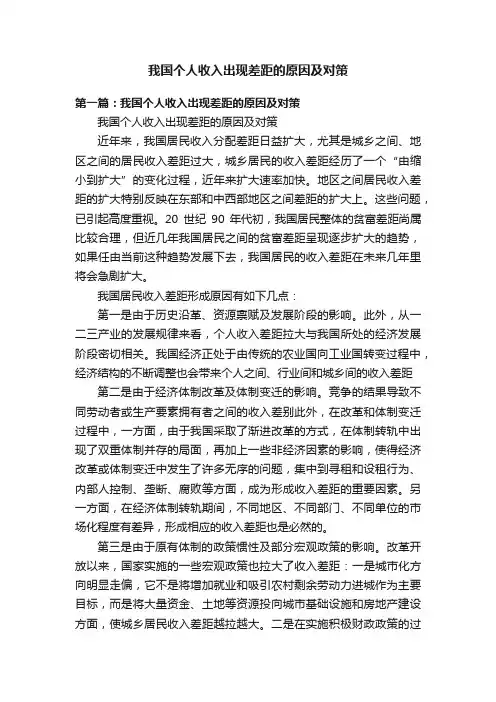 我国个人收入出现差距的原因及对策

第一篇：我国个人收入出现差距的原因及对策

我国个人收入出现差距的原因及对策

近年来，我国居民收入分配差距日益扩大，尤其是城乡之间、地区之间的居民收入差距过大，城乡居民的收入差距经历了一个“由缩小到扩大”的变化过程，近年来扩大速率加快。地区之间居民收入差距的扩大特别反映在东部和中西部地区之间差距的扩大上。这些问题，已引起高度重视。20 世纪 90 年代初，我国居民整体的贫富差距尚属比较合理，但近几年我国居民之间的贫富差距呈现逐步扩大的趋势，如果任由当前这种趋势发展下去，我国居民的收入差距在未来几年里将会急剧扩大。

我国居民收入差距形成原因有如下几点：

第一是由于历史沿革、资源禀赋及发展阶段的影响。此外，从一二三产业的发展规律来看，个人收入差距拉大与我国所处的经济发展阶段密切相关。我国经济正处于由传统的农业国向工业国转变过程中，经济结构的不断调整也会带来个人之间、行业间和城乡间的收入差距

第二是由于经济体制改革及体制变迁的影响。竞争的结果导致不同劳动者或生产要素拥有者之间的收入差别此外，在改革和体制变迁过程中，一方面，由于我国采取了渐进改革的方式，在体制转轨中出现了双重体制并存的局面，再加上一些非经济因素的影响，使得经济改革或体制变迁中发生了许多无序的问题，集中到寻租和设租行为、内部人控制、垄断、腐败等方面，成为形成收入差距的重要因素。另一方面，在经济体制转轨期间，不同地区、不同部门、不同单位的市场化程度有差异，形成相应的收入差距也是必然的。

第三是由于原有体制的政策惯性及部分宏观政策的影响。改革开放以来，国家实施的一些宏观政策也拉大了收入差距：一是城市化方向明显走偏，它不是将增加就业和吸引农村剩余劳动力进城作为主要目标，而是将大量资金、土地等资源投向城市基础设施和房地产建设方面，使城乡居民收入差距越拉越大。二是在实施积极财政政策的过